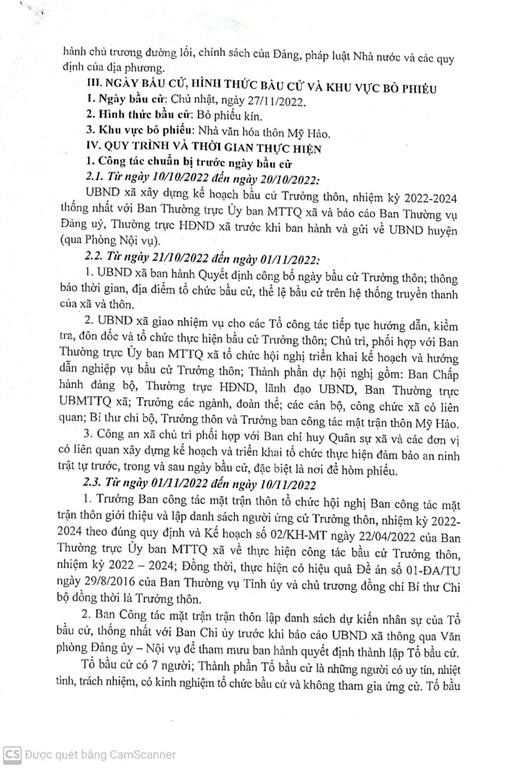 hành chủ trương đường lối, chính sách của Đảng, pháp luật Nhà nước và các quy định của địa phương.

III. NGÀY BẦU CỬ, HÌNH THỨC BẦU CỬ VÀ KHU VỰC BỎ PHIẾU

1. Ngày bầu cử: Chủ nhật, ngày 27/11/2022.

2. Hình thức bầu cử: Bỏ phiếu kín.

3. Khu vực bỏ phiếu: Nhà văn hóa thôn Mỹ Hảo.

IV. QUY TRÌNH VÀ THỜI GIAN THỰC HIỆN

1. Công tác chuẩn bị trước ngày bầu cử

2.1. Từ ngày 10/10/2022 đến ngày 20/10/2022:

UBND xã xây dựng kế hoạch bầu cử Trưởng thôn, nhiệm kỳ 2022-2024 thống nhất với Ban Thường trực Ủy ban MTTQ xã và báo cáo Ban Thường vụ Đảng uỷ, Thường trực HĐND xã trước khi ban hành và gửi về UBND huyện (qua Phòng Nội vụ).

2.2. Từ ngày 21/10/2022 đến ngày 01/11/2022:

1. UBND xã ban hành Quyết định công bố ngày bầu cử Trưởng thôn; thông báo thời gian, địa điểm tổ chức bầu cử, thể lệ bầu cử trên hệ thống truyền thanh của xã và thôn.

2. UBND xã giao nhiệm vụ cho các Tổ công tác tiếp tục hướng dẫn, kiểm tra, đôn đốc và tổ chức thực hiện bầu cử Trưởng thôn; Chủ trì, phối hợp với Ban Thường trực Ủy ban MTTQ xã tổ chức hội nghị triển khai kế hoạch và hướng dẫn nghiệp vụ bầu cử Trưởng thôn; Thành phần dự hội nghị gồm: Ban Chấp hành đảng bộ, Thường trực HĐND, lãnh đạo UBND, Ban Thường trực UBMTTQ xã; Trưởng các ngành, đoàn thể; các cán bộ, công chức xã có liên quan; Bí thư chi bộ, Trưởng thôn và Trưởng ban công tác mặt trận thôn Mỹ Hảo.

3. Công an xã chủ trì phối hợp với Ban chỉ huy Quân sự xã và các đơn vị có liên quan xây dựng kế hoạch và triển khai tổ chức thực hiện đảm bảo an ninh trật tự trước, trong và sau ngày bầu cử, đặc biệt là nơi để hòm phiếu.

2.3. Từ ngày 01/11/2022 đến ngày 10/11/2022

1. Trưởng Ban công tác mặt trận thôn tổ chức hội nghị Ban công tác mặt trận thôn giới thiệu và lập danh sách người ứng cử Trưởng thôn, nhiệm kỳ 2022-2024 theo đúng quy định và Kế hoạch số 02/KH-MT ngày 22/04/2022 của Ban Thường trực Ủy ban MTTQ xã về thực hiện công tác bầu cử Trưởng thôn, nhiệm kỳ 2022 – 2024; Đồng thời, thực hiện có hiệu quả Đề án số 01-ĐA/TU ngày 29/8/2016 của Ban Thường vụ Tỉnh ủy và chủ trương đồng chí Bí thư Chi bộ đồng thời là Trưởng thôn.

2. Ban Công tác mặt trận trận thôn lập danh sách dự kiến nhân sự của Tổ bầu cử, thống nhất với Ban Chi ủy trước khi báo cáo UBND xã thông qua Văn phòng Đảng ủy – Nội vụ để tham mưu ban hành quyết định thành lập Tổ bầu cử.

Tổ bầu cử có 7 người; Thành phần Tổ bầu cử là những người có uy tín, nhiệt tình, trách nhiệm, có kinh nghiệm tổ chức bầu cử và không tham gia ứng cử. Tổ bầu

CS Được quét bằng CamScanner